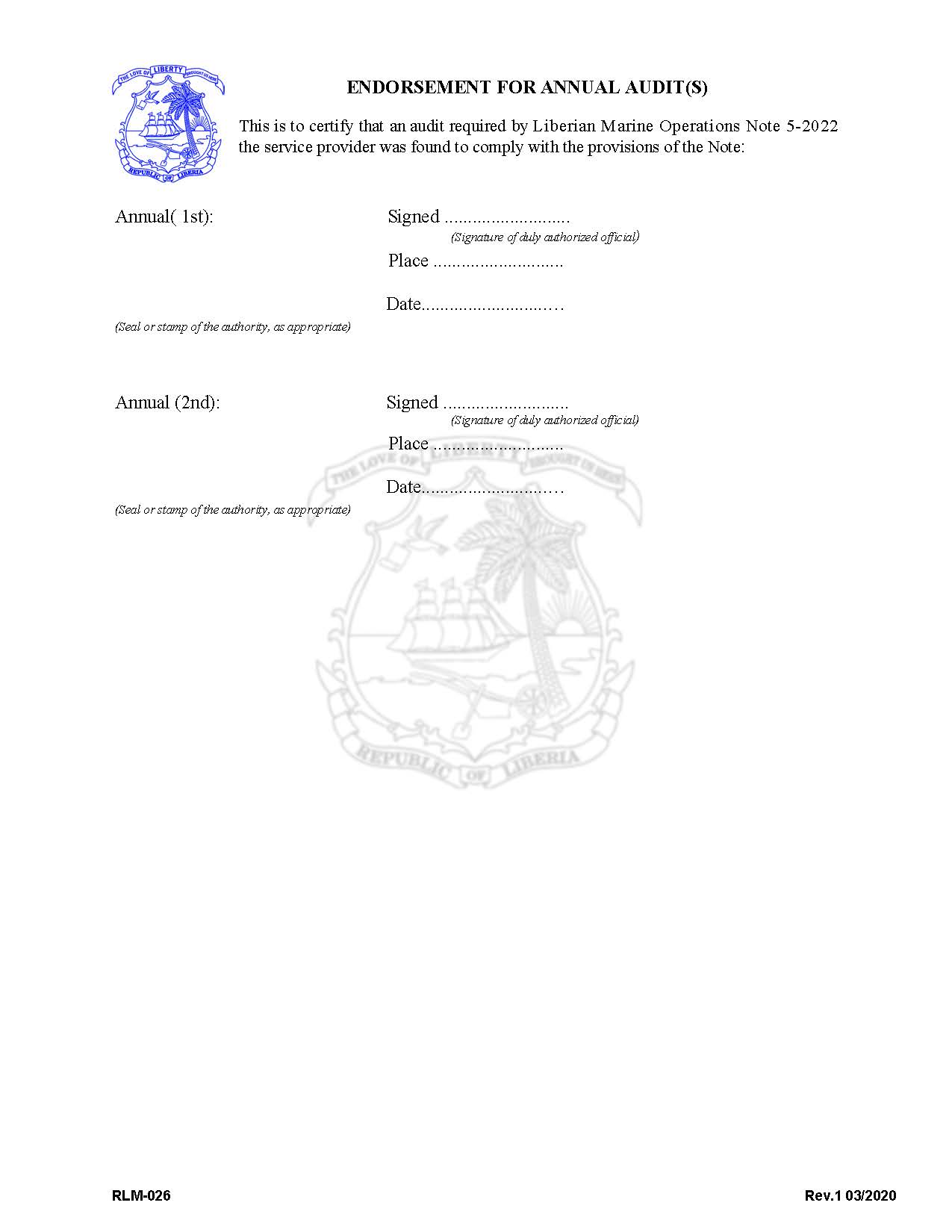 THE LOVE OF LIBERTY BROUGHT US HERE
REPUBLIC OF LIBERIA

ENDORSEMENT FOR ANNUAL AUDIT(S)

This is to certify that an audit required by Liberian Marine Operations Note 5-2022 the service provider was found to comply with the provisions of the Note:

Annual( 1st):

Signed ..........................
(Signature of duly authorized official)

Place ...........................

Date...........................…

(Seal or stamp of the authority, as appropriate)

Annual (2nd):

Signed ..........................
(Signature of duly authorized official)

Place ...........................

Date...........................…

(Seal or stamp of the authority, as appropriate)

THE LOVE OF LIBERTY BROUGHT US HERE
REPUBLIC OF LIBERIA

RLM-026

Rev.1 03/2020